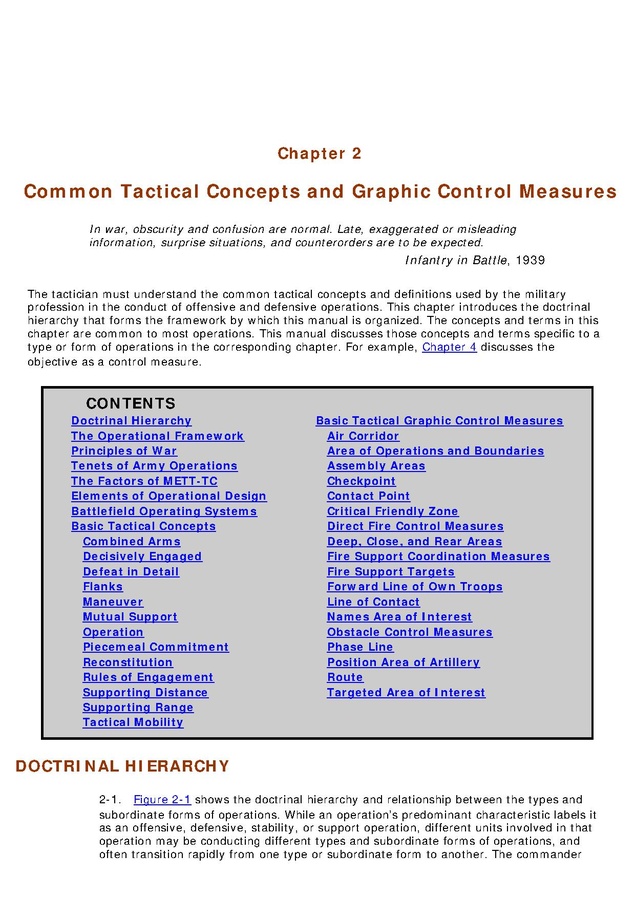 Chapter 2

Common Tactical Concepts and Graphic Control Measures

In war, obscurity and confusion are normal. Late, exaggerated or misleading information, surprise situations, and counterorders are to be expected.

Infantry in Battle, 1939

The tactician must understand the common tactical concepts and definitions used by the military profession in the conduct of offensive and defensive operations. This chapter introduces the doctrinal hierarchy that forms the framework by which this manual is organized. The concepts and terms in this chapter are common to most operations. This manual discusses those concepts and terms specific to a type or form of operations in the corresponding chapter. For example, Chapter 4 discusses the objective as a control measure.

CONTENTS

Doctrinal Hierarchy
The Operational Framework
Principles of War
Tenets of Army Operations
The Factors of METT-TC
Elements of Operational Design
Battlefield Operating Systems
Basic Tactical Concepts
Combined Arms
Decisively Engaged
Defeat in Detail
Flanks
Maneuver
Mutual Support
Operation
Piecemeal Commitment
Reconstitution
Rules of Engagement
Supporting Distance
Supporting Range
Tactical Mobility

Basic Tactical Graphic Control Measures
Air Corridor
Area of Operations and Boundaries
Assembly Areas
Checkpoint
Contact Point
Critical Friendly Zone
Direct Fire Control Measures
Deep, Close, and Rear Areas
Fire Support Coordination Measures
Fire Support Targets
Forward Line of Own Troops
Line of Contact
Names Area of Interest
Obstacle Control Measures
Phase Line
Position Area of Artillery
Route
Targeted Area of Interest

DOCTRINAL HIERARCHY

2-1. Figure 2-1 shows the doctrinal hierarchy and relationship between the types and subordinate forms of operations. While an operation's predominant characteristic labels it as an offensive, defensive, stability, or support operation, different units involved in that operation may be conducting different types and subordinate forms of operations, and often transition rapidly from one type or subordinate form to another. The commander